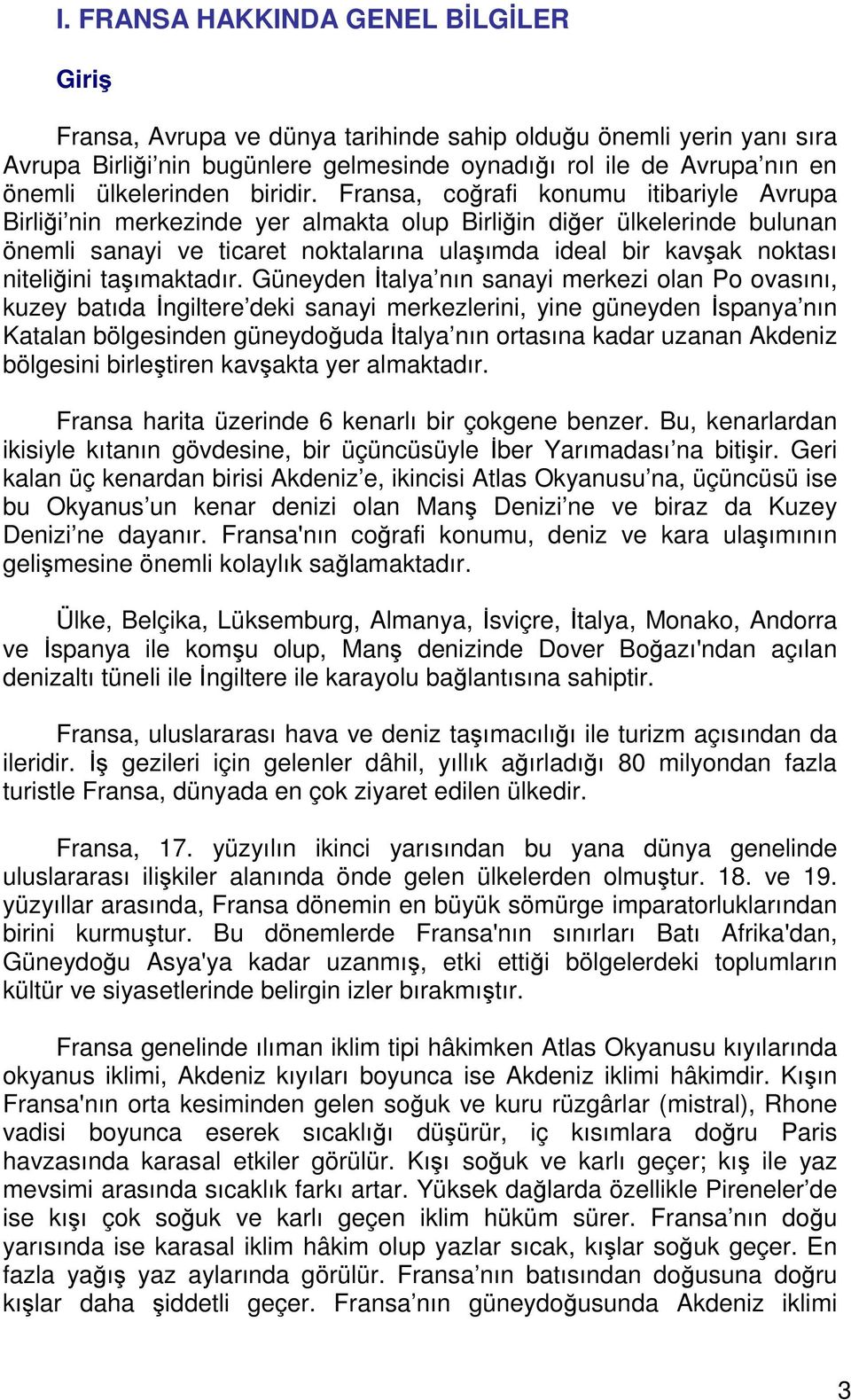 I. FRANSA HAKKINDA GENEL BİLGİLER

Giriş

Fransa, Avrupa ve dünya tarihinde sahip olduğu önemli yerin yanı sıra Avrupa Birliği’nin bugünlere gelmesinde oynadığı rol ile de Avrupa’nın en önemli ülkelerinden biridir. Fransa, coğrafi konumu itibariyle Avrupa Birliği’nin merkezinde yer almakta olup Birliğin diğer ülkelerinde bulunan önemli sanayi ve ticaret noktalarına ulaşımda ideal bir kavşak noktası niteliğini taşımaktadır. Güneyden İtalya’nın sanayi merkezi olan Po ovasını, kuzey batıda İngiltere’deki sanayi merkezlerini, yine güneyden İspanya’nın Katalan bölgesinden güneydoğuda İtalya’nın ortasına kadar uzanan Akdeniz bölgesini birleştiren kavşakta yer almaktadır.

Fransa harita üzerinde 6 kenarlı bir çokgene benzer. Bu, kenarlardan ikisiyle kıtanın gövdesine, bir üçüncüsüyle İber Yarımadası’na bitişir. Geri kalan üç kenardan birisi Akdeniz’e, ikincisi Atlas Okyanusu’na, üçüncüsü ise bu Okyanus’un kenar denizi olan Manş Denizi’ne ve biraz da Kuzey Denizi’ne dayanır. Fransa'nın coğrafi konumu, deniz ve kara ulaşımının gelişmesine önemli kolaylık sağlamaktadır.

Ülke, Belçika, Lüksemburg, Almanya, İsviçre, İtalya, Monako, Andorra ve İspanya ile komşu olup, Manş denizinde Dover Boğazı'ndan açılan denizaltı tüneli ile İngiltere ile karayolu bağlantısına sahiptir.

Fransa, uluslararası hava ve deniz taşımacılığı ile turizm açısından da ileridir. İş gezileri için gelenler dâhil, yıllık ağırladığı 80 milyondan fazla turistle Fransa, dünyada en çok ziyaret edilen ülkedir.

Fransa, 17. yüzyılın ikinci yarısından bu yana dünya genelinde uluslararası ilişkiler alanında önde gelen ülkelerden olmuştur. 18. ve 19. yüzyıllar arasında, Fransa dönemin en büyük sömürge imparatorluklarından birini kurmuştur. Bu dönemlerde Fransa'nın sınırları Batı Afrika'dan, Güneydoğu Asya'ya kadar uzanmış, etki ettiği bölgelerdeki toplumların kültür ve siyasetlerinde belirgin izler bırakmıştır.

Fransa genelinde ılıman iklim tipi hâkimken Atlas Okyanusu kıyılarında okyanus iklimi, Akdeniz kıyıları boyunca ise Akdeniz iklimi hâkimdir. Kışın Fransa'nın orta kesiminden gelen soğuk ve kuru rüzgârlar (mistral), Rhone vadisi boyunca eserek sıcaklığı düşürür, iç kısımlara doğru Paris havzasında karasal etkiler görülür. Kışı soğuk ve karlı geçer; kış ile yaz mevsimi arasında sıcaklık farkı artar. Yüksek dağlarda özellikle Pireneler’de ise kışı çok soğuk ve karlı geçen iklim hüküm sürer. Fransa’nın doğu yarısında ise karasal iklim hâkim olup yazlar sıcak, kışlar soğuk geçer. En fazla yağış yaz aylarında görülür. Fransa’nın batısından doğusuna doğru kışlar daha şiddetli geçer. Fransa’nın güneydoğusunda Akdeniz iklimi

3